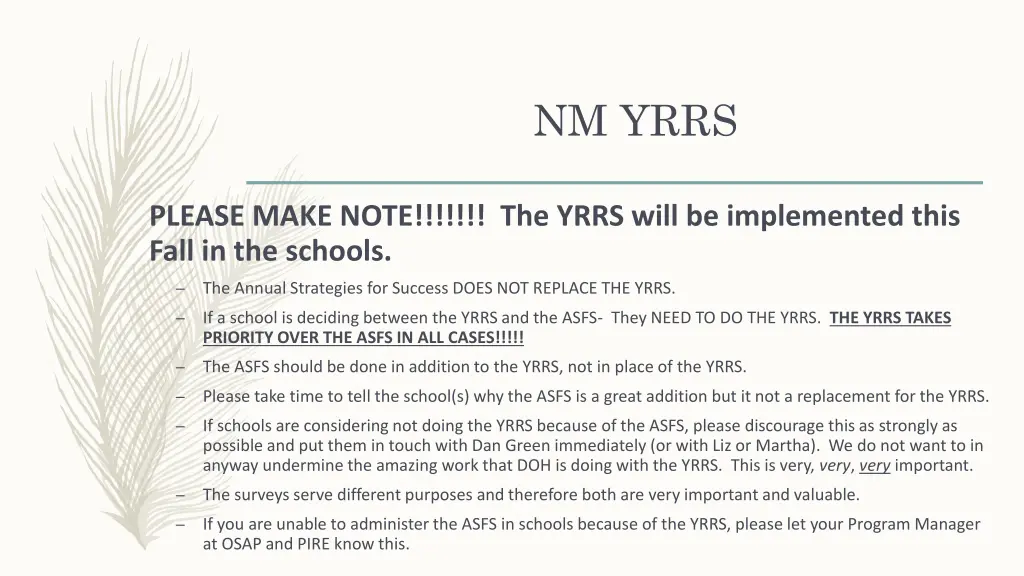 NM YRRS

PLEASE MAKE NOTE!!!!!!! The YRRS will be implemented this Fall in the schools.

– The Annual Strategies for Success DOES NOT REPLACE THE YRRS.
– If a school is deciding between the YRRS and the ASFS- They NEED TO DO THE YRRS. THE YRRS TAKES PRIORITY OVER THE ASFS IN ALL CASES!!!!!
– The ASFS should be done in addition to the YRRS, not in place of the YRRS.
– Please take time to tell the school(s) why the ASFS is a great addition but it not a replacement for the YRRS.
– If schools are considering not doing the YRRS because of the ASFS, please discourage this as strongly as possible and put them in touch with Dan Green immediately (or with Liz or Martha). We do not want to in anyway undermine the amazing work that DOH is doing with the YRRS. This is very, very, very important.
– The surveys serve different purposes and therefore both are very important and valuable.
– If you are unable to administer the ASFS in schools because of the YRRS, please let your Program Manager at OSAP and PIRE know this.